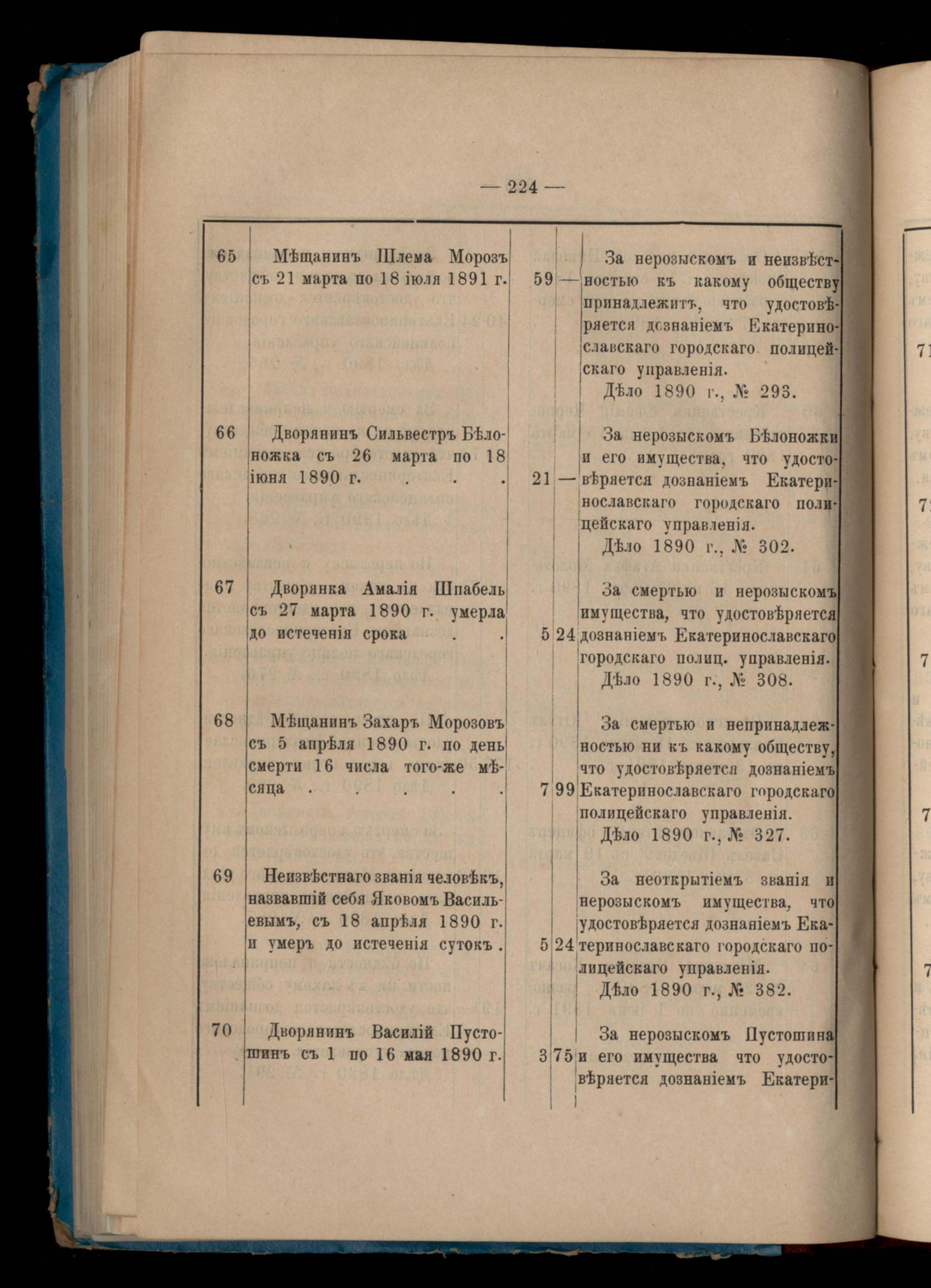 — 224 —

| | | | | |
|---|---|---|---|---|
| 65 | Мѣщанинъ Шлема Морозъ съ 21 марта по 18 іюля 1891 г. | 59 | — | За нерозыскомъ и неизвѣстностью къ какому обществу принадлежитъ, что удостовѣряется дознаніемъ Екатеринославскаго городскаго полицейскаго управленія. Дѣло 1890 г., № 293. |
| 66 | Дворянинъ Сильвестръ Бѣлоножка съ 26 марта по 18 іюня 1890 г. . . . | 21 | — | За нерозыскомъ Бѣлоножки и его имущества, что удостовѣряется дознаніемъ Екатеринославскаго городскаго полицейскаго управленія. Дѣло 1890 г., № 302. |
| 67 | Дворянка Амалія Шпабель съ 27 марта 1890 г. умерла до истеченія срока . . | 5 | 24 | За смертью и нерозыскомъ имущества, что удостовѣряется дознаніемъ Екатеринославскаго городскаго полиц. управленія. Дѣло 1890 г., № 308. |
| 68 | Мѣщанинъ Захаръ Морозовъ съ 5 апрѣля 1890 г. по день смерти 16 числа того-же мѣсяца . . . . . | 7 | 99 | За смертью и непринадлежностью ни къ какому обществу, что удостовѣряется дознаніемъ Екатеринославскаго городскаго полицейскаго управленія. Дѣло 1890 г., № 327. |
| 69 | Неизвѣстнаго званія человѣкъ, назвавшій себя Яковомъ Васильевымъ, съ 18 апрѣля 1890 г. и умеръ до истеченія сутокъ . | 5 | 24 | За неоткрытіемъ званія и нерозыскомъ имущества, что удостовѣряется дознаніемъ Екатеринославскаго городскаго полицейскаго управленія. Дѣло 1890 г., № 382. |
| 70 | Дворянинъ Василій Пустошинъ съ 1 по 16 мая 1890 г. | 3 | 75 | За нерозыскомъ Пустошина и его имущества что удостовѣряется дознаніемъ Екатери- |